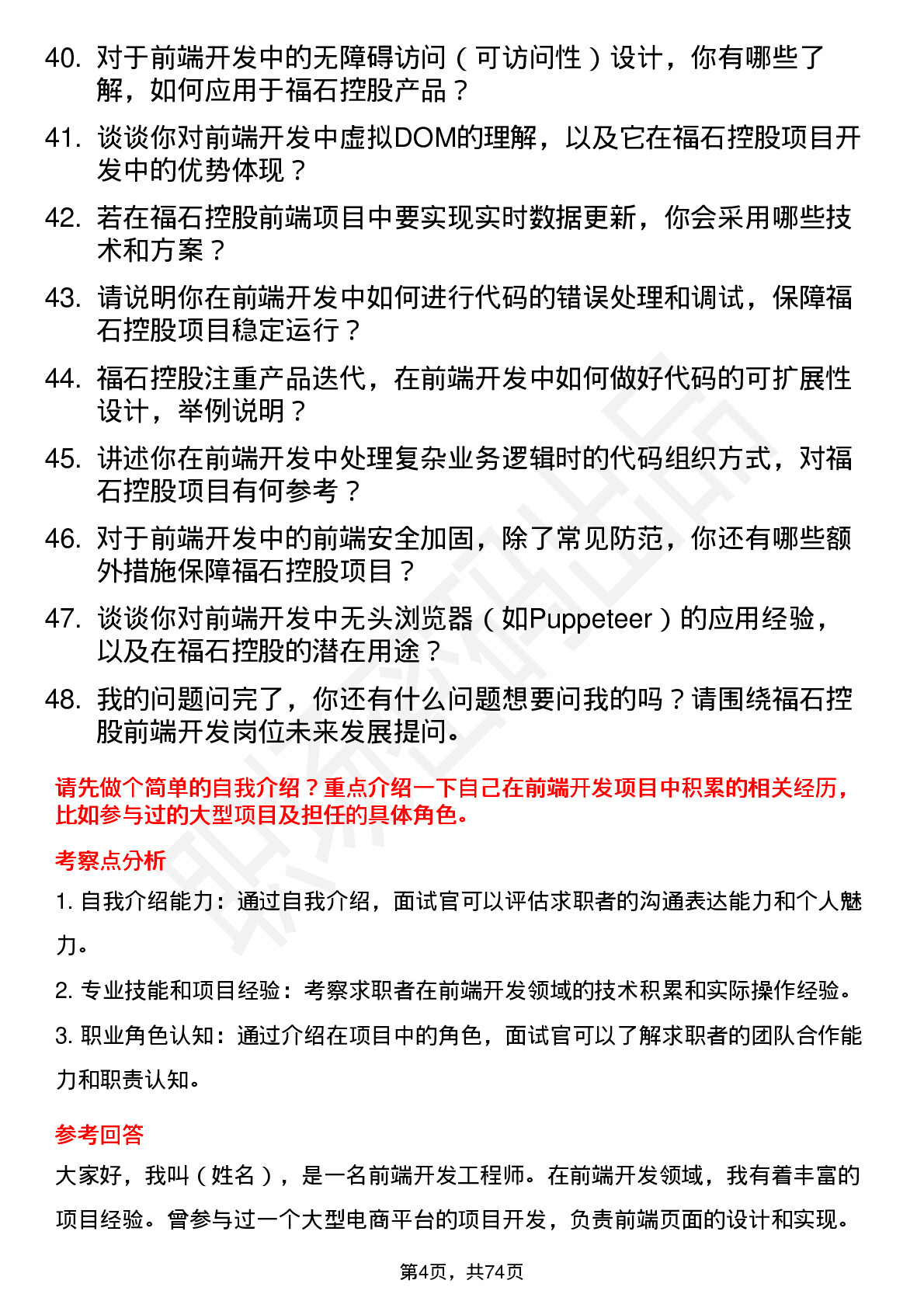 40. 对于前端开发中的无障碍访问（可访问性）设计，你有哪些了解，如何应用于福石控股产品？

41. 谈谈你对前端开发中虚拟DOM的理解，以及它在福石控股项目开发中的优势体现？

42. 若在福石控股前端项目中要实现实时数据更新，你会采用哪些技术和方案？

43. 请说明你在前端开发中如何进行代码的错误处理和调试，保障福石控股项目稳定运行？

44. 福石控股注重产品迭代，在前端开发中如何做好代码的可扩展性设计，举例说明？

45. 讲述你在前端开发中处理复杂业务逻辑时的代码组织方式，对福石控股项目有何参考？

46. 对于前端开发中的前端安全加固，除了常见防范，你还有哪些额外措施保障福石控股项目？

47. 谈谈你对前端开发中无头浏览器（如Puppeteer）的应用经验，以及在福石控股的潜在用途？

48. 我的问题问完了，你还有什么问题想要问我的吗？请围绕福石控股前端开发岗位未来发展提问。

请先做个简单的自我介绍？重点介绍一下自己在前端开发项目中积累的相关经历，比如参与过的大型项目及担任的具体角色。

考察点分析

1. 自我介绍能力：通过自我介绍，面试官可以评估求职者的沟通表达能力和个人魅力。

2. 专业技能和项目经验：考察求职者在前端开发领域的技术积累和实际操作经验。

3. 职业角色认知：通过介绍在项目中的角色，面试官可以了解求职者的团队合作能力和职责认知。

参考回答

大家好，我叫（姓名），是一名前端开发工程师。在前端开发领域，我有着丰富的项目经验。曾参与过一个大型电商平台的项目开发，负责前端页面的设计和实现。

第4页，共74页